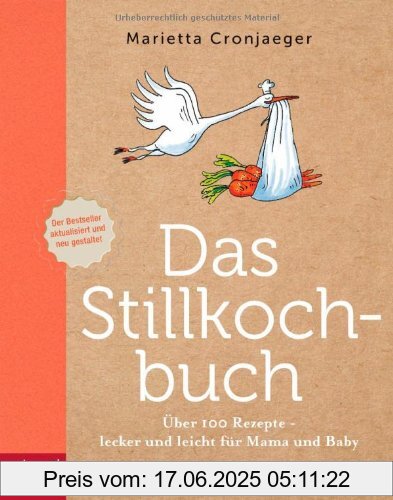 Urheberrechtlich geschütztes Material

Marietta Cronjaeger

Der Bestseller aktualisiert und neu gestaltet

Das Stillkochbuch

Über 100 Rezepte - lecker und leicht für Mama und Baby

Preis vom: 17.06.2025 05:11:22